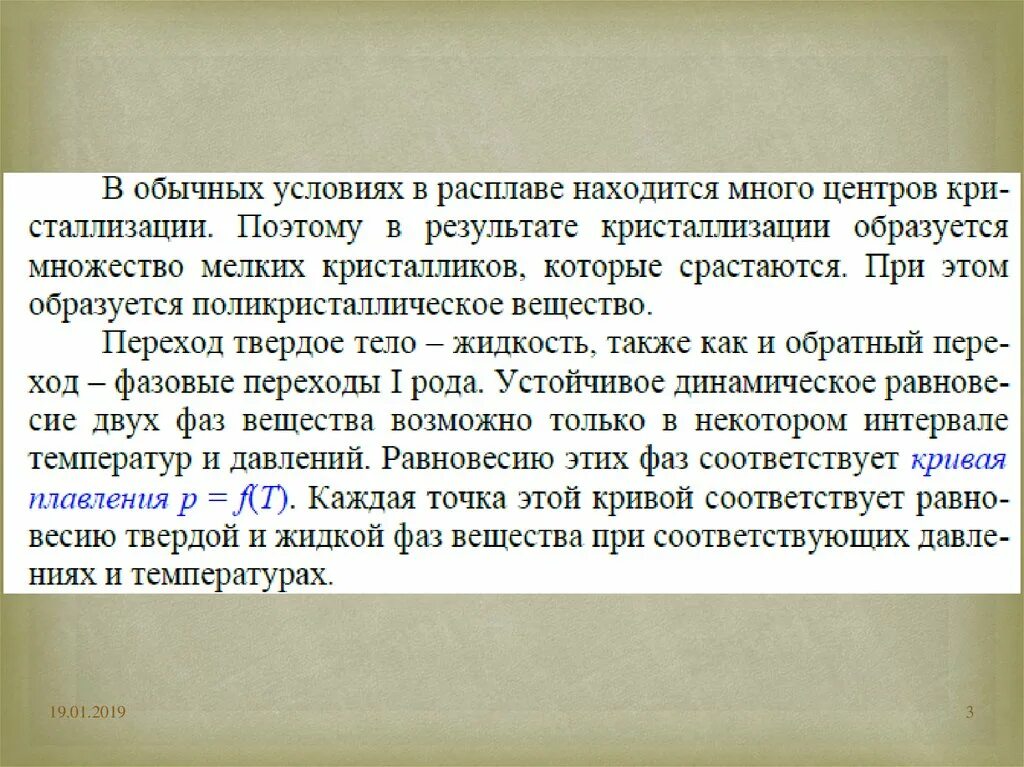 В обычных условиях в расплаве находится много центров кристаллизации. Поэтому в результате кристаллизации образуется множество мелких кристалликов, которые срастаются. При этом образуется поликристаллическое вещество.

Переход твердое тело – жидкость, также как и обратный переход – фазовые переходы I рода. Устойчивое динамическое равновесие двух фаз вещества возможно только в некотором интервале температур и давлений. Равновесию этих фаз соответствует кривая плавления $p = f(T)$. Каждая точка этой кривой соответствует равновесию твердой и жидкой фаз вещества при соответствующих давлениях и температурах.

19.01.2019

3